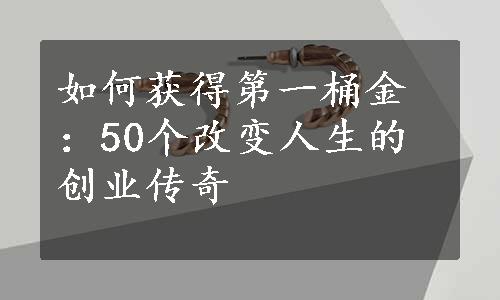 如何获得第一桶金：50个改变人生的创业传奇